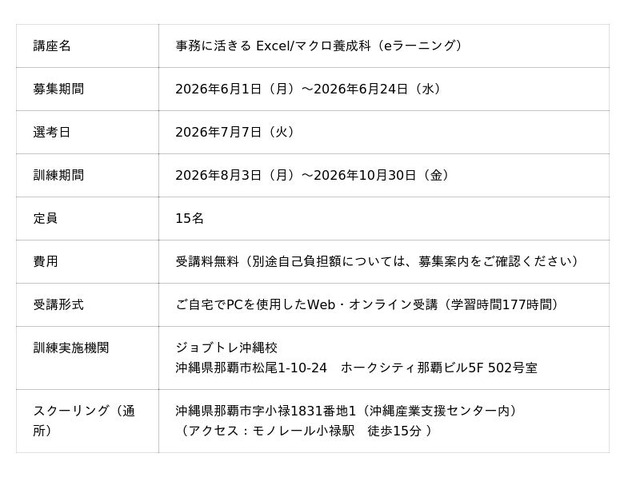 | 講座名 | 事務に活きるExcel/マクロ養成科（eラーニング） |
|---|---|
| 募集期間 | 2026年6月1日（月）～2026年6月24日（水） |
| 選考日 | 2026年7月7日（火） |
| 訓練期間 | 2026年8月3日（月）～2026年10月30日（金） |
| 定員 | 15名 |
| 費用 | 受講料無料（別途自己負担額については、募集案内をご確認ください） |
| 受講形式 | ご自宅でPCを使用したWeb・オンライン受講（学習時間177時間） |
| 訓練実施機関 | ジョブトレ沖縄校 沖縄県那覇市松尾1-10-24　ホークシティ那覇ビル5F 502号室 |
| スクーリング（通所） | 沖縄県那覇市字小禄1831番地1（沖縄産業支援センター内） （アクセス：モノレール小禄駅　徒歩15分） |